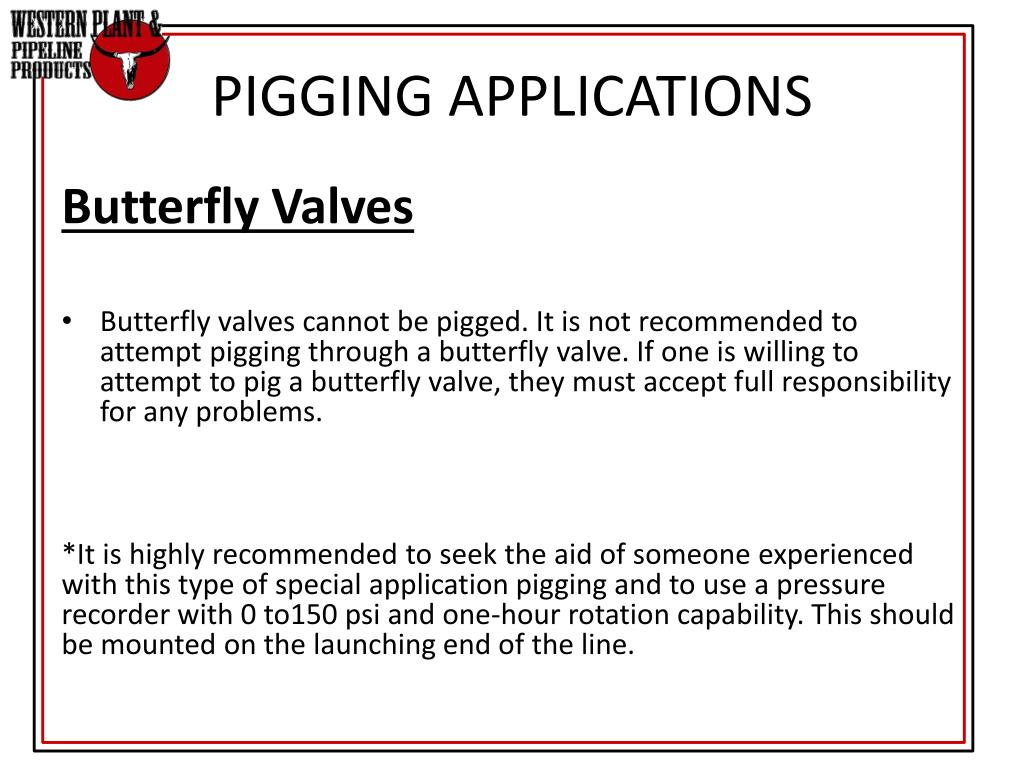 WESTERN PLANT &
PIPELINE
PRODUCTS

PIGGING APPLICATIONS

Butterfly Valves

• Butterfly valves cannot be pigged. It is not recommended to attempt pigging through a butterfly valve. If one is willing to attempt to pig a butterfly valve, they must accept full responsibility for any problems.

*It is highly recommended to seek the aid of someone experienced with this type of special application pigging and to use a pressure recorder with 0 to150 psi and one-hour rotation capability. This should be mounted on the launching end of the line.